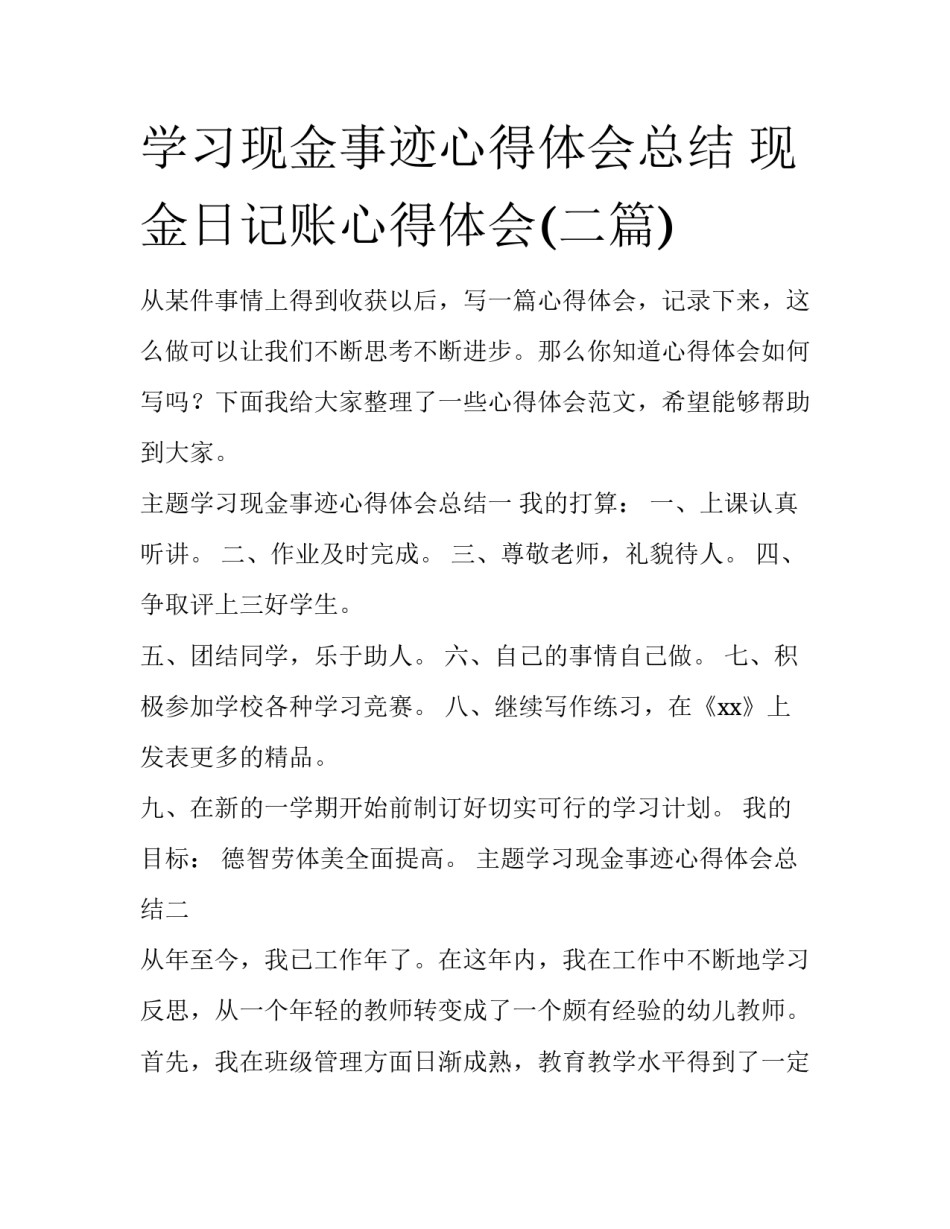 学习现金事迹心得体会总结 现金日记账心得体会(二篇)

从某件事情上得到收获以后，写一篇心得体会，记录下来，这么做可以让我们不断思考不断进步。那么你知道心得体会如何写吗？下面我给大家整理了一些心得体会范文，希望能够帮助到大家。

主题学习现金事迹心得体会总结一 我的打算： 一、上课认真听讲。 二、作业及时完成。 三、尊敬老师，礼貌待人。 四、争取评上三好学生。

五、团结同学，乐于助人。 六、自己的事情自己做。 七、积极参加学校各种学习竞赛。 八、继续写作练习，在《xx》上发表更多的精品。

九、在新的一学期开始前制订好切实可行的学习计划。 我的目标： 德智劳体美全面提高。 主题学习现金事迹心得体会总结二

从年至今，我已工作年了。在这年内，我在工作中不断地学习反思，从一个年轻的教师转变成了一个颇有经验的幼儿教师。首先，我在班级管理方面日渐成熟，教育教学水平得到了一定